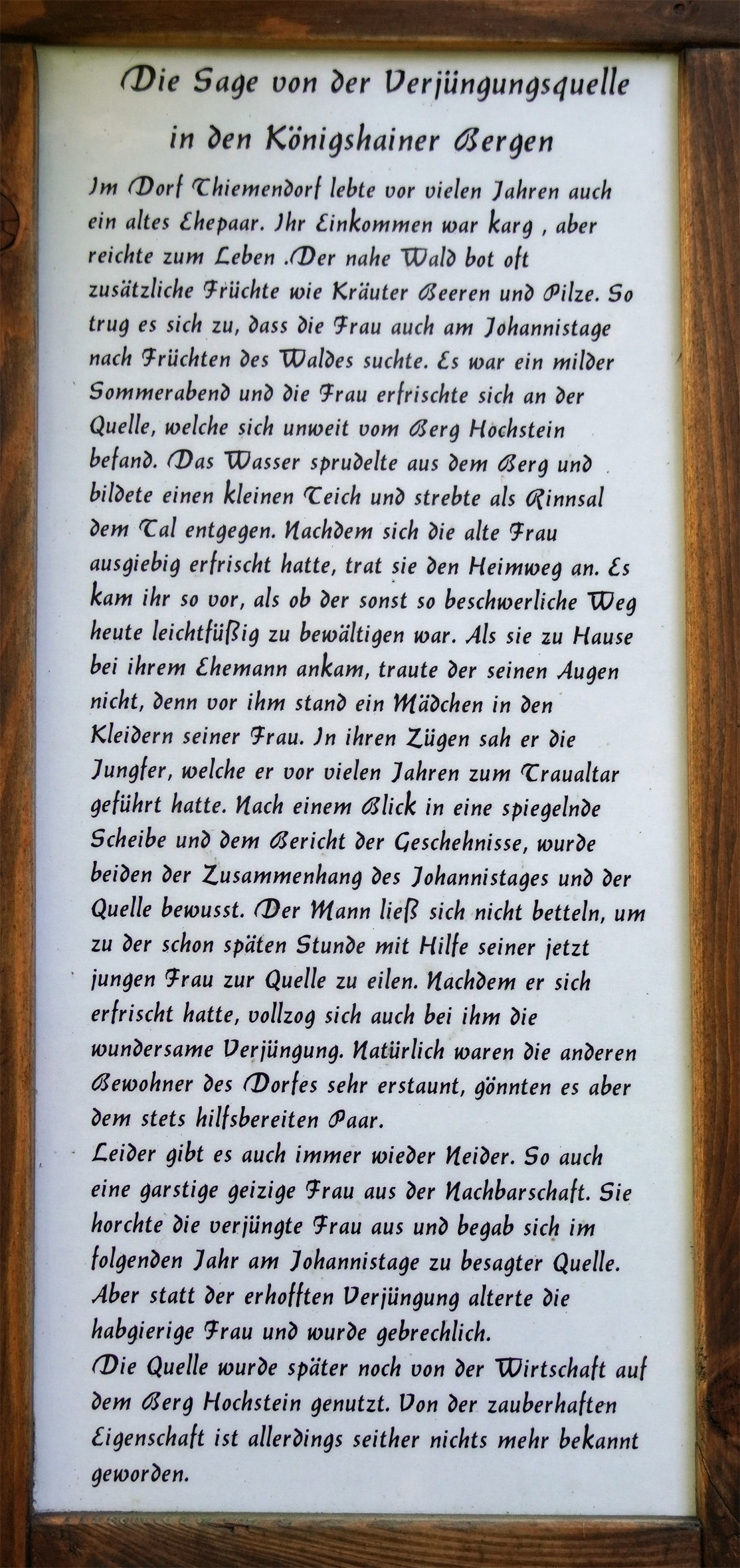 Die Sage von der Verjüngungsquelle
in den Königshainer Bergen

Im Dorf Thiemendorf lebte vor vielen Jahren auch ein altes Ehepaar. Ihr Einkommen war karg , aber reichte zum Leben .Der nahe Wald bot oft zusätzliche Früchte wie Kräuter Beeren und Pilze. So trug es sich zu, dass die Frau auch am Johannistage nach Früchten des Waldes suchte. Es war ein milder Sommerabend und die Frau erfrischte sich an der Quelle, welche sich unweit vom Berg Hochstein befand. Das Wasser sprudelte aus dem Berg und bildete einen kleinen Teich und strebte als Rinnsal dem Tal entgegen. Nachdem sich die alte Frau ausgiebig erfrischt hatte, trat sie den Heimweg an. Es kam ihr so vor, als ob der sonst so beschwerliche Weg heute leichtfüßig zu bewältigen war. Als sie zu Hause bei ihrem Ehemann ankam, traute der seinen Augen nicht, denn vor ihm stand ein Mädchen in den Kleidern seiner Frau. In ihren Zügen sah er die Jungfer, welche er vor vielen Jahren zum Traualtar geführt hatte. Nach einem Blick in eine spiegelnde Scheibe und dem Bericht der Geschehnisse, wurde beiden der Zusammenhang des Johannistages und der Quelle bewusst. Der Mann ließ sich nicht betteln, um zu der schon späten Stunde mit Hilfe seiner jetzt jungen Frau zur Quelle zu eilen. Nachdem er sich erfrischt hatte, vollzog sich auch bei ihm die wundersame Verjüngung. Natürlich waren die anderen Bewohner des Dorfes sehr erstaunt, gönnten es aber dem stets hilfsbereiten Paar.
Leider gibt es auch immer wieder Neider. So auch eine garstige geizige Frau aus der Nachbarschaft. Sie horchte die verjüngte Frau aus und begab sich im folgenden Jahr am Johannistage zu besagter Quelle. Aber statt der erhofften Verjüngung alterte die habgierige Frau und wurde gebrechlich.
Die Quelle wurde später noch von der Wirtschaft auf dem Berg Hochstein genutzt. Von der zauberhaften Eigenschaft ist allerdings seither nichts mehr bekannt geworden.